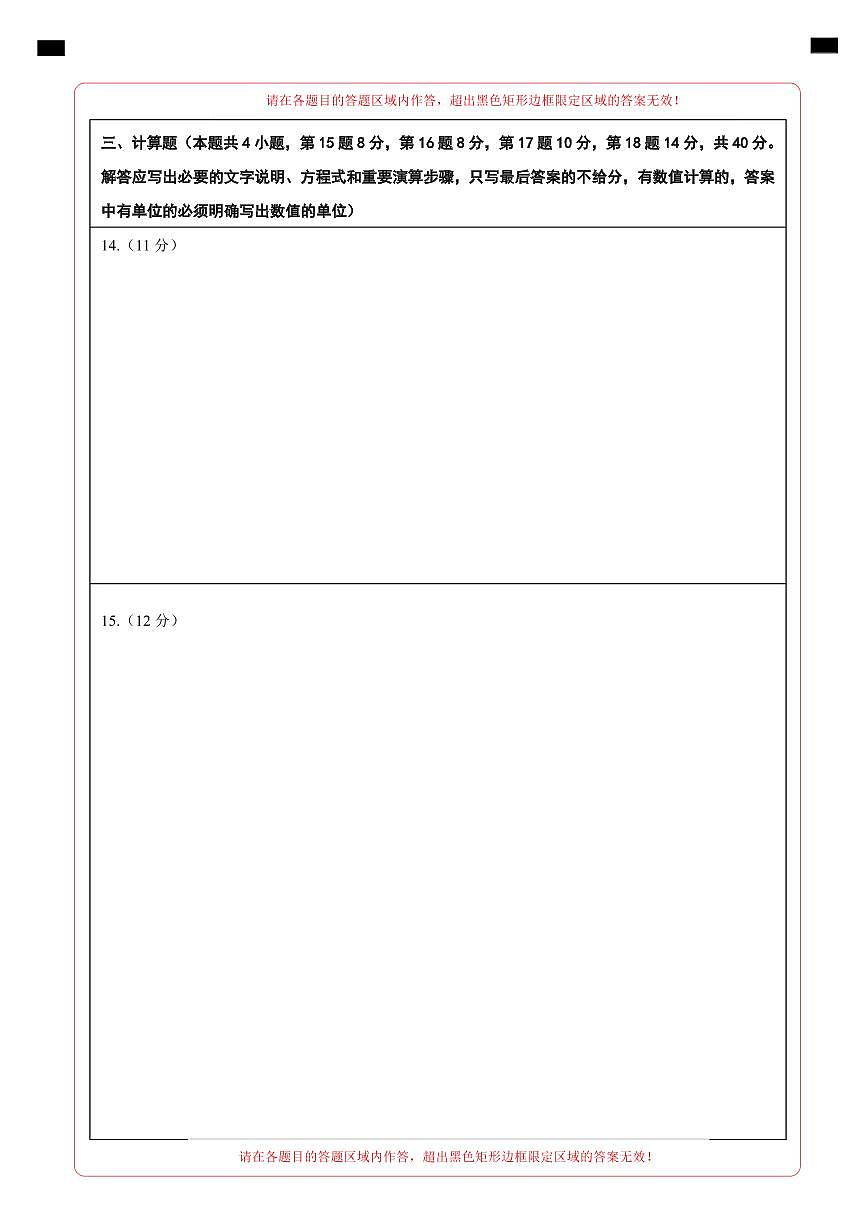 请在各题目的答题区域内作答，超出黑色矩形边框限定区域的答案无效！

三、计算题（本题共 4 小题，第 15 题 8 分，第 16 题 8 分，第 17 题 10 分，第 18 题 14 分，共 40 分。解答应写出必要的文字说明、方程式和重要演算步骤，只写最后答案的不给分，有数值计算的，答案中有单位的必须明确写出数值的单位）

14.（11 分）

15.（12 分）

请在各题目的答题区域内作答，超出黑色矩形边框限定区域的答案无效！